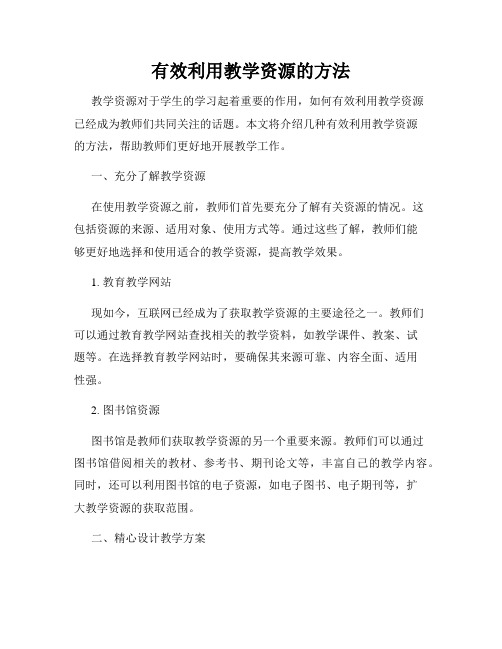 有效利用教学资源的方法

教学资源对于学生的学习起着重要的作用，如何有效利用教学资源已经成为教师们共同关注的话题。本文将介绍几种有效利用教学资源的方法，帮助教师们更好地开展教学工作。

一、充分了解教学资源

在使用教学资源之前，教师们首先要充分了解有关资源的情况。这包括资源的来源、适用对象、使用方式等。通过这些了解，教师们能够更好地选择和使用适合的教学资源，提高教学效果。

1. 教育教学网站

现如今，互联网已经成为了获取教学资源的主要途径之一。教师们可以通过教育教学网站查找相关的教学资料，如教学课件、教案、试题等。在选择教育教学网站时，要确保其来源可靠、内容全面、适用性强。

2. 图书馆资源

图书馆是教师们获取教学资源的另一个重要来源。教师们可以通过图书馆借阅相关的教材、参考书、期刊论文等，丰富自己的教学内容。同时，还可以利用图书馆的电子资源，如电子图书、电子期刊等，扩大教学资源的获取范围。

二、精心设计教学方案